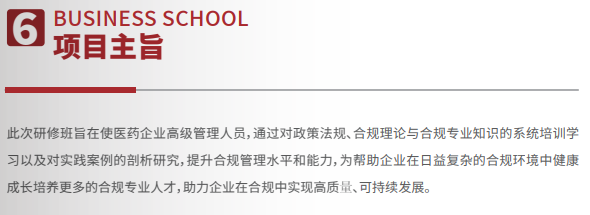 6 BUSINESS SCHOOL
项目主旨

此次研修班旨在使医药企业高级管理人员，通过对政策法规、合规理论与合规专业知识的系统培训学习以及对实践案例的剖析研究，提升合规管理水平和能力，为帮助企业在日益复杂的合规环境中健康成长培养更多的合规专业人才，助力企业在合规中实现高质量、可持续发展。